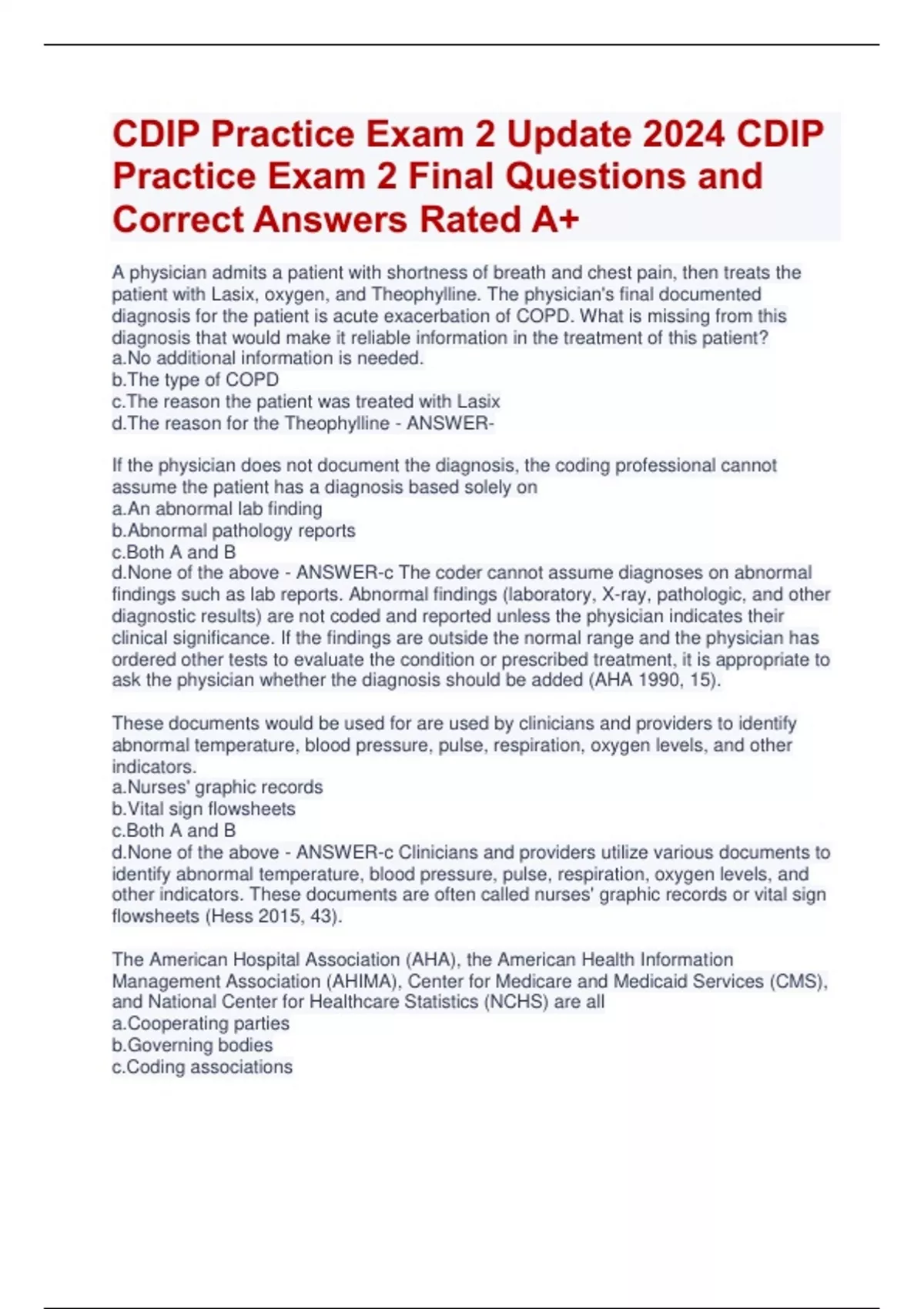 CDIP Practice Exam 2 Update 2024 CDIP Practice Exam 2 Final Questions and Correct Answers Rated A+

A physician admits a patient with shortness of breath and chest pain, then treats the patient with Lasix, oxygen, and Theophylline. The physician's final documented diagnosis for the patient is acute exacerbation of COPD. What is missing from this diagnosis that would make it reliable information in the treatment of this patient?
a.No additional information is needed.
b.The type of COPD
c.The reason the patient was treated with Lasix
d.The reason for the Theophylline - ANSWER-

If the physician does not document the diagnosis, the coding professional cannot assume the patient has a diagnosis based solely on
a.An abnormal lab finding
b.Abnormal pathology reports
c.Both A and B
d.None of the above - ANSWER-c The coder cannot assume diagnoses on abnormal findings such as lab reports. Abnormal findings (laboratory, X-ray, pathologic, and other diagnostic results) are not coded and reported unless the physician indicates their clinical significance. If the findings are outside the normal range and the physician has ordered other tests to evaluate the condition or prescribed treatment, it is appropriate to ask the physician whether the diagnosis should be added (AHA 1990, 15).

These documents would be used for are used by clinicians and providers to identify abnormal temperature, blood pressure, pulse, respiration, oxygen levels, and other indicators.
a.Nurses' graphic records
b.Vital sign flowsheets
c.Both A and B
d.None of the above - ANSWER-c Clinicians and providers utilize various documents to identify abnormal temperature, blood pressure, pulse, respiration, oxygen levels, and other indicators. These documents are often called nurses' graphic records or vital sign flowsheets (Hess 2015, 43).

The American Hospital Association (AHA), the American Health Information Management Association (AHIMA), Center for Medicare and Medicaid Services (CMS), and National Center for Healthcare Statistics (NCHS) are all
a.Cooperating parties
b.Governing bodies
c.Coding associations